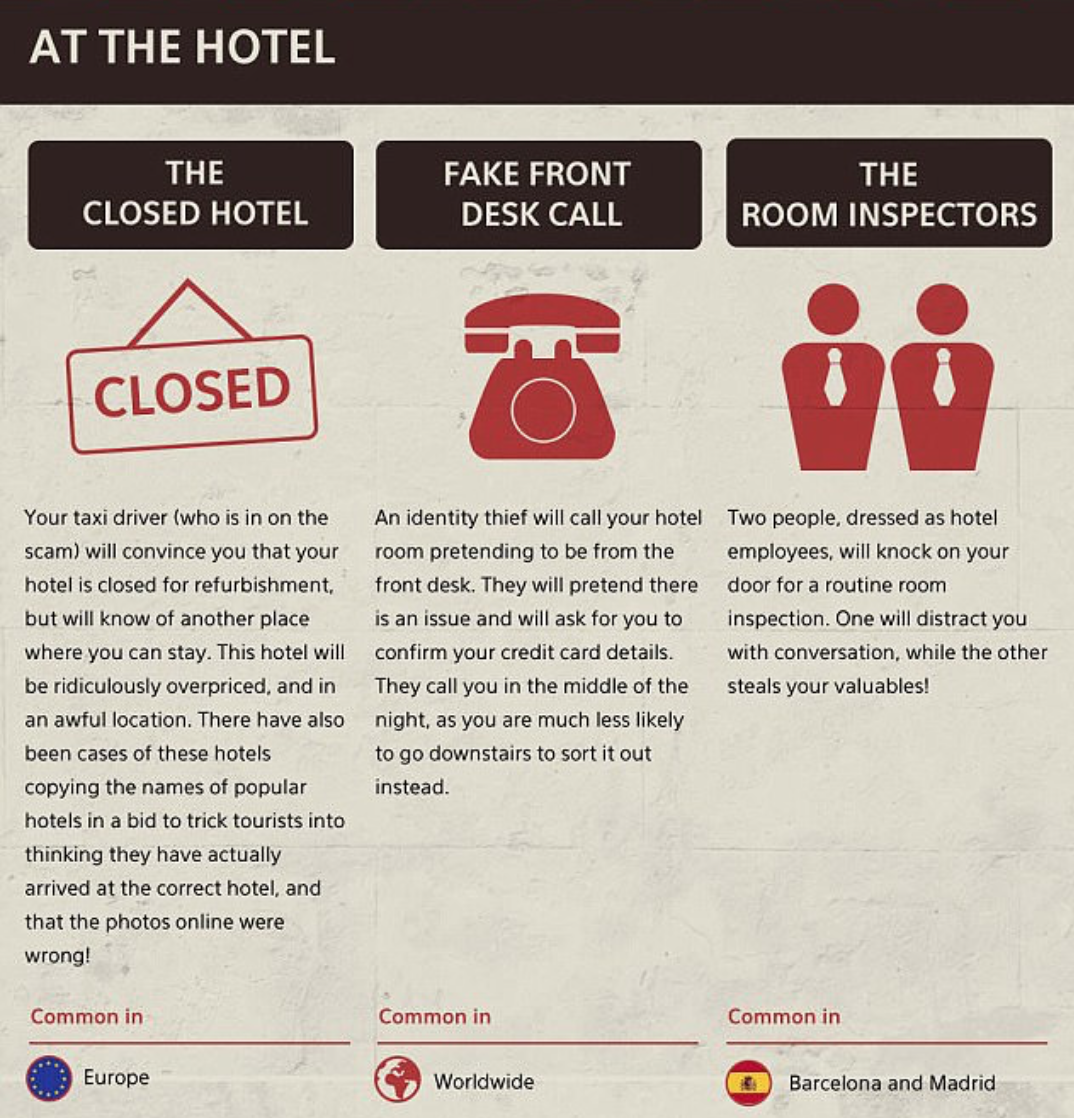 AT THE HOTEL

THE CLOSED HOTEL

CLOSED

Your taxi driver (who is in on the scam) will convince you that your hotel is closed for refurbishment, but will know of another place where you can stay. This hotel will be ridiculously overpriced, and in an awful location. There have also been cases of these hotels copying the names of popular hotels in a bid to trick tourists into thinking they have actually arrived at the correct hotel, and that the photos online were wrong!

Common in

Europe

FAKE FRONT DESK CALL

An identity thief will call your hotel room pretending to be from the front desk. They will pretend there is an issue and will ask for you to confirm your credit card details. They call you in the middle of the night, as you are much less likely to go downstairs to sort it out instead.

Common in

Worldwide

THE ROOM INSPECTORS

Two people, dressed as hotel employees, will knock on your door for a routine room inspection. One will distract you with conversation, while the other steals your valuables!

Common in

Barcelona and Madrid